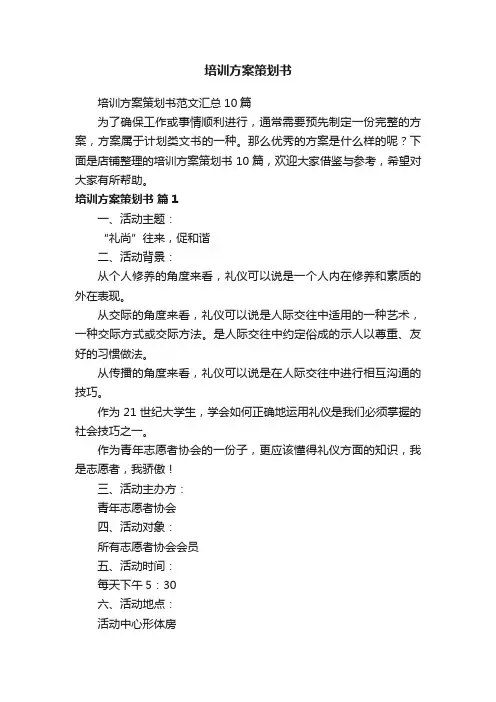 培训方案策划书

培训方案策划书范文汇总10篇

为了确保工作或事情顺利进行，通常需要预先制定一份完整的方案，方案属于计划类文书的一种。那么优秀的方案是什么样的呢？下面是店铺整理的培训方案策划书10篇，欢迎大家借鉴与参考，希望对大家有所帮助。

培训方案策划书 篇1

一、活动主题：

“礼尚”往来，促和谐

二、活动背景：

从个人修养的角度来看，礼仪可以说是一个人内在修养和素质的外在表现。

从交际的角度来看，礼仪可以说是人际交往中适用的一种艺术，一种交际方式或交际方法。是人际交往中约定俗成的示人以尊重、友好的习惯做法。

从传播的角度来看，礼仪可以说是在人际交往中进行相互沟通的技巧。

作为21世纪大学生，学会如何正确地运用礼仪是我们必须掌握的社会技巧之一。

作为青年志愿者协会的一份子，更应该懂得礼仪方面的知识，我是志愿者，我骄傲！

三、活动主办方：

青年志愿者协会

四、活动对象：

所有志愿者协会会员

五、活动时间：

每天下午5：30

六、活动地点：

活动中心形体房